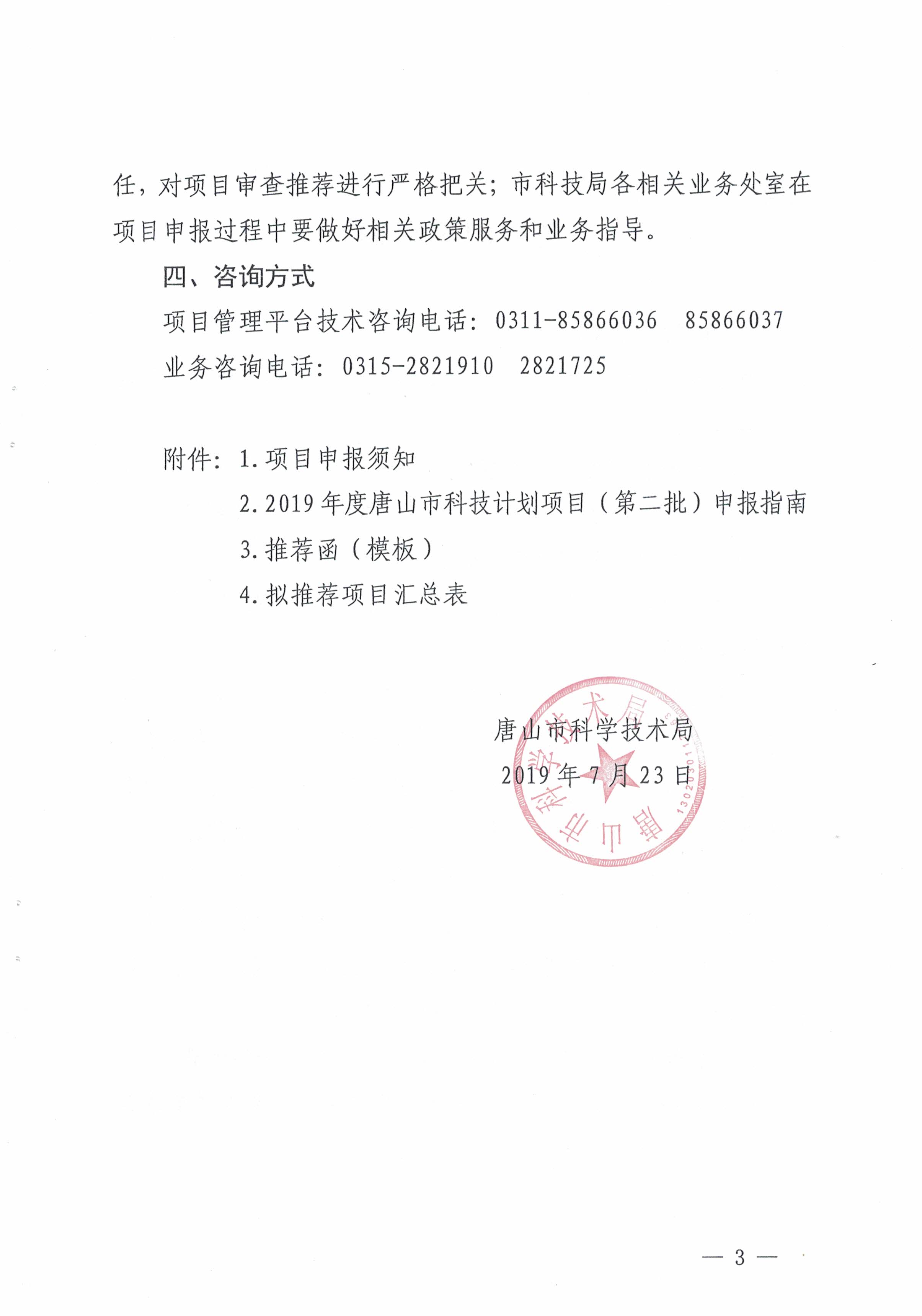 任，对项目审查推荐进行严格把关；市科技局各相关业务处室在项目申报过程中要做好相关政策服务和业务指导。

四、咨询方式

项目管理平台技术咨询电话：0311-85866036　85866037

业务咨询电话：0315-2821910　2821725

附件：1.项目申报须知

2.2019年度唐山市科技计划项目（第二批）申报指南

3.推荐函（模板）

4.拟推荐项目汇总表

唐山市科学技术局

2019年7月23日

唐山市科学技术局

— 3 —